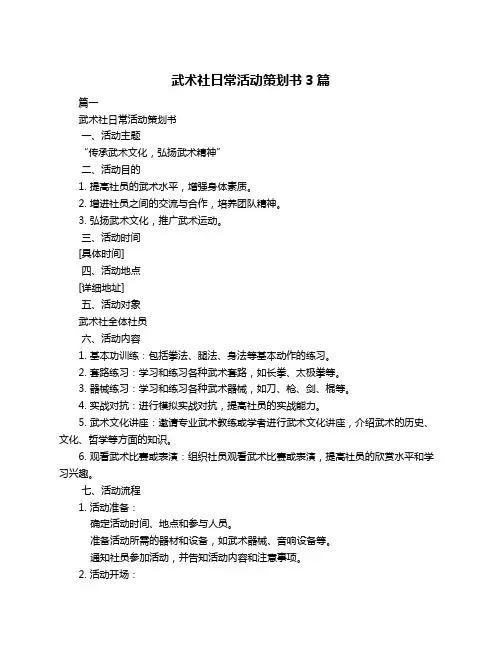 武术社日常活动策划书 3 篇

篇一

武术社日常活动策划书

一、活动主题

“传承武术文化，弘扬武术精神”

二、活动目的

1. 提高社员的武术水平，增强身体素质。

2. 增进社员之间的交流与合作，培养团队精神。

3. 弘扬武术文化，推广武术运动。

三、活动时间

[具体时间]

四、活动地点

[详细地址]

五、活动对象

武术社全体社员

六、活动内容

1. 基本功训练：包括拳法、腿法、身法等基本动作的练习。

2. 套路练习：学习和练习各种武术套路，如长拳、太极拳等。

3. 器械练习：学习和练习各种武术器械，如刀、枪、剑、棍等。

4. 实战对抗：进行模拟实战对抗，提高社员的实战能力。

5. 武术文化讲座：邀请专业武术教练或学者进行武术文化讲座，介绍武术的历史、文化、哲学等方面的知识。

6. 观看武术比赛或表演：组织社员观看武术比赛或表演，提高社员的欣赏水平和学习兴趣。

七、活动流程

1. 活动准备：

确定活动时间、地点和参与人员。

准备活动所需的器材和设备，如武术器械、音响设备等。

通知社员参加活动，并告知活动内容和注意事项。

2. 活动开场：